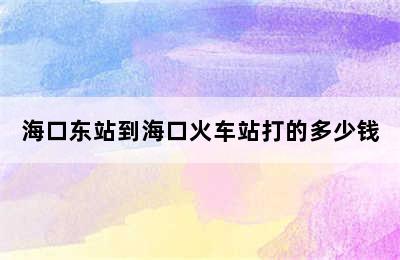 海口东站到海口火车站打的多少钱